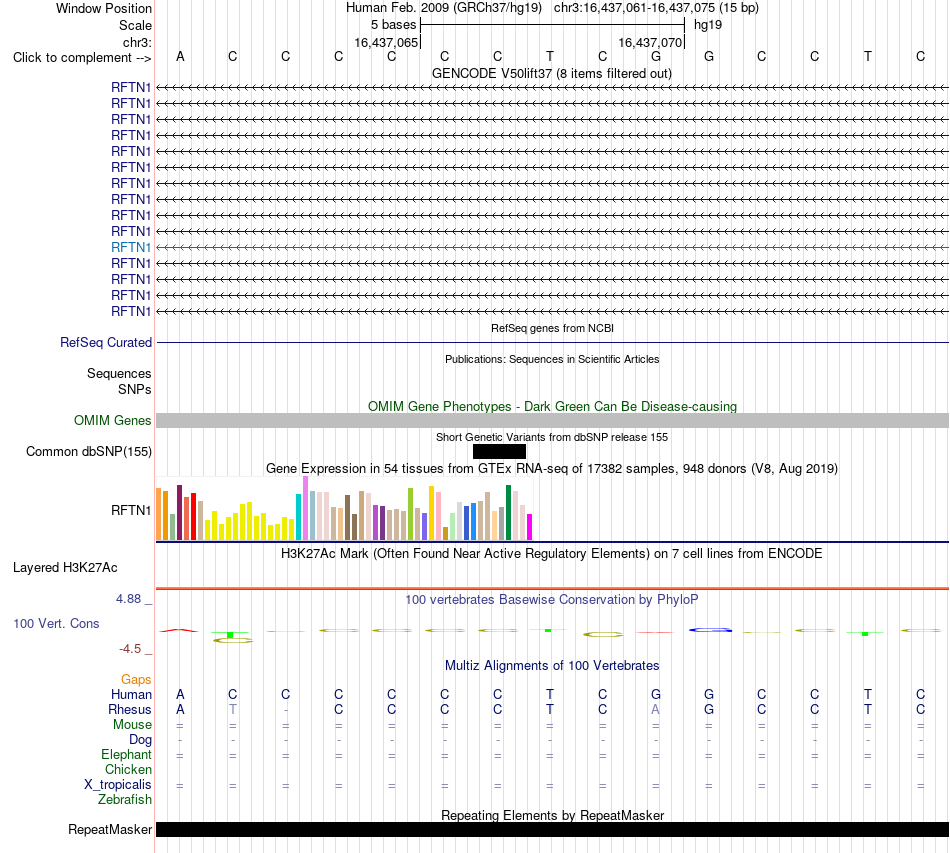 Window Position Human Feb. 2009 (GRCh37/hg19) chr3:16,437,061-16,437,075 (15 bp)
Scale 5 bases hg19
chr3: 16,437,065 16,437,070
Click to complement --> A C C C C C C T C G G C C T C
GENCODE V50lift37 (8 items filtered out)
RFTN1
RFTN1
RFTN1
RFTN1
RFTN1
RFTN1
RFTN1
RFTN1
RFTN1
RFTN1
RFTN1
RFTN1
RFTN1
RFTN1
RFTN1
RefSeq genes from NCBI
RefSeq Curated
Publications: Sequences in Scientific Articles
Sequences
SNPs
OMIM Gene Phenotypes - Dark Green Can Be Disease-causing
OMIM Genes
Short Genetic Variants from dbSNP release 155
Common dbSNP(155)
Gene Expression in 54 tissues from GTEx RNA-seq of 17382 samples, 948 donors (V8, Aug 2019)
RFTN1
H3K27Ac Mark (Often Found Near Active Regulatory Elements) on 7 cell lines from ENCODE
Layered H3K27Ac
4.88 _ 100 vertebrates Basewise Conservation by PhyloP
100 Vert. Cons
-4.5 _
Multiz Alignments of 100 Vertebrates
Gaps
Human A C C C C C C T C G G C C T C
Rhesus A T - C C C C T C A G C C T C
Mouse = = = = = = = = = = = = = = =
Dog - - - - - - - - - - - - - - -
Elephant = = = = = = = = = = = = = = =
Chicken
X_tropicalis = = = = = = = = = = = = = = =
Zebrafish
Repeating Elements by RepeatMasker
RepeatMasker